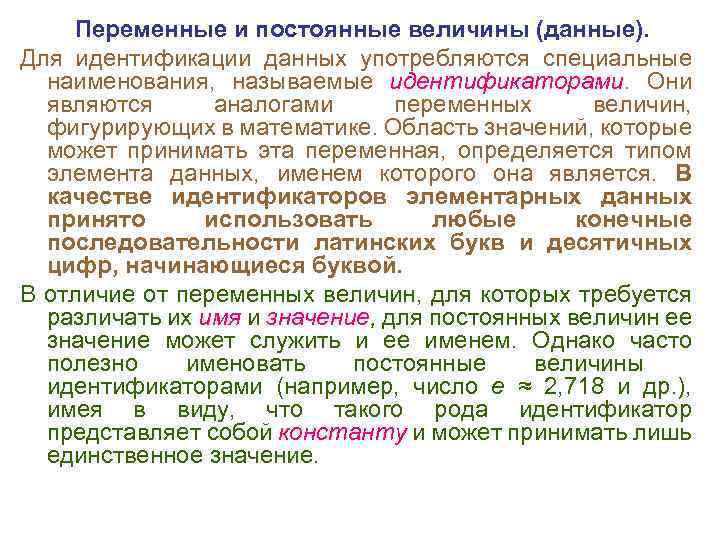 Переменные и постоянные величины (данные).

Для идентификации данных употребляются специальные наименования, называемые идентификаторами. Они являются аналогами переменных величин, фигурирующих в математике. Область значений, которые может принимать эта переменная, определяется типом элемента данных, именем которого она является. В качестве идентификаторов элементарных данных принято использовать любые конечные последовательности латинских букв и десятичных цифр, начинающиеся буквой.

В отличие от переменных величин, для которых требуется различать их имя и значение, для постоянных величин ее значение может служить и ее именем. Однако часто полезно именовать постоянные величины идентификаторами (например, число $e \approx 2{,}718$ и др.), имея в виду, что такого рода идентификатор представляет собой константу и может принимать лишь единственное значение.